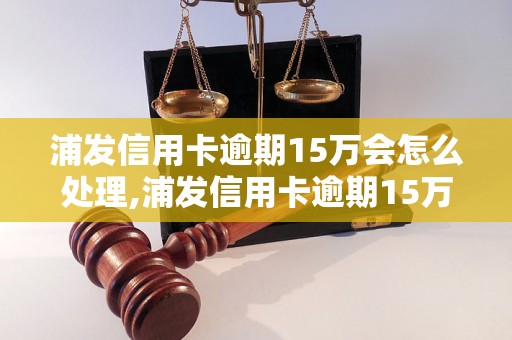 浦发信用卡逾期15万会怎么处理,浦发信用卡逾期15万